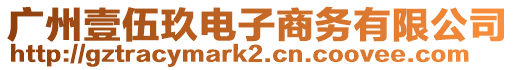 广州壹伍玖电子商务有限公司
http://gztracymark2.cn.coovee.com